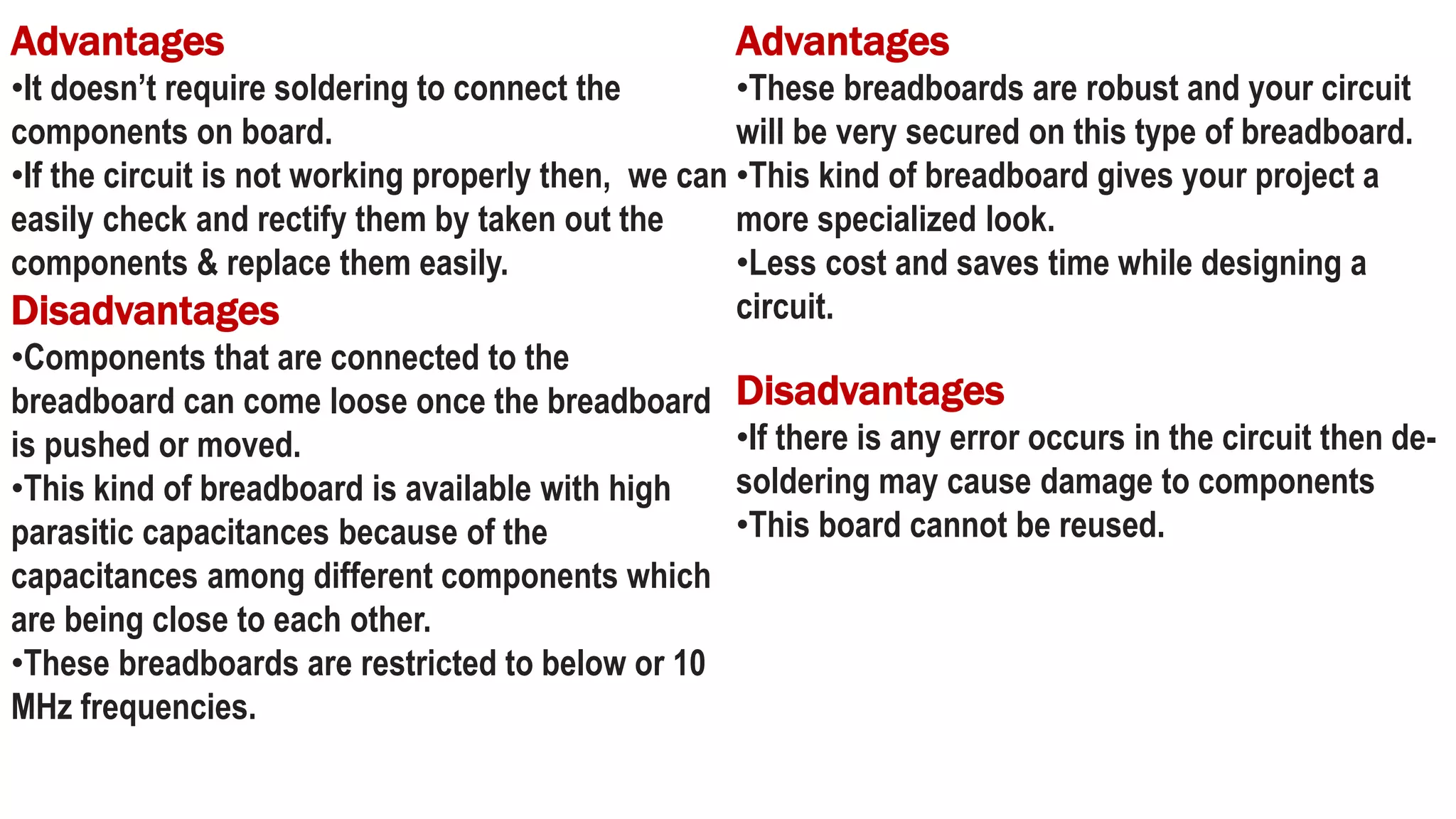 Advantages
•It doesn't require soldering to connect the components on board.
•If the circuit is not working properly then, we can easily check and rectify them by taken out the components & replace them easily.

Disadvantages
•Components that are connected to the breadboard can come loose once the breadboard is pushed or moved.
•This kind of breadboard is available with high parasitic capacitances because of the capacitances among different components which are being close to each other.
•These breadboards are restricted to below or 10 MHz frequencies.

Advantages
•These breadboards are robust and your circuit will be very secured on this type of breadboard.
•This kind of breadboard gives your project a more specialized look.
•Less cost and saves time while designing a circuit.

Disadvantages
•If there is any error occurs in the circuit then de-soldering may cause damage to components
•This board cannot be reused.